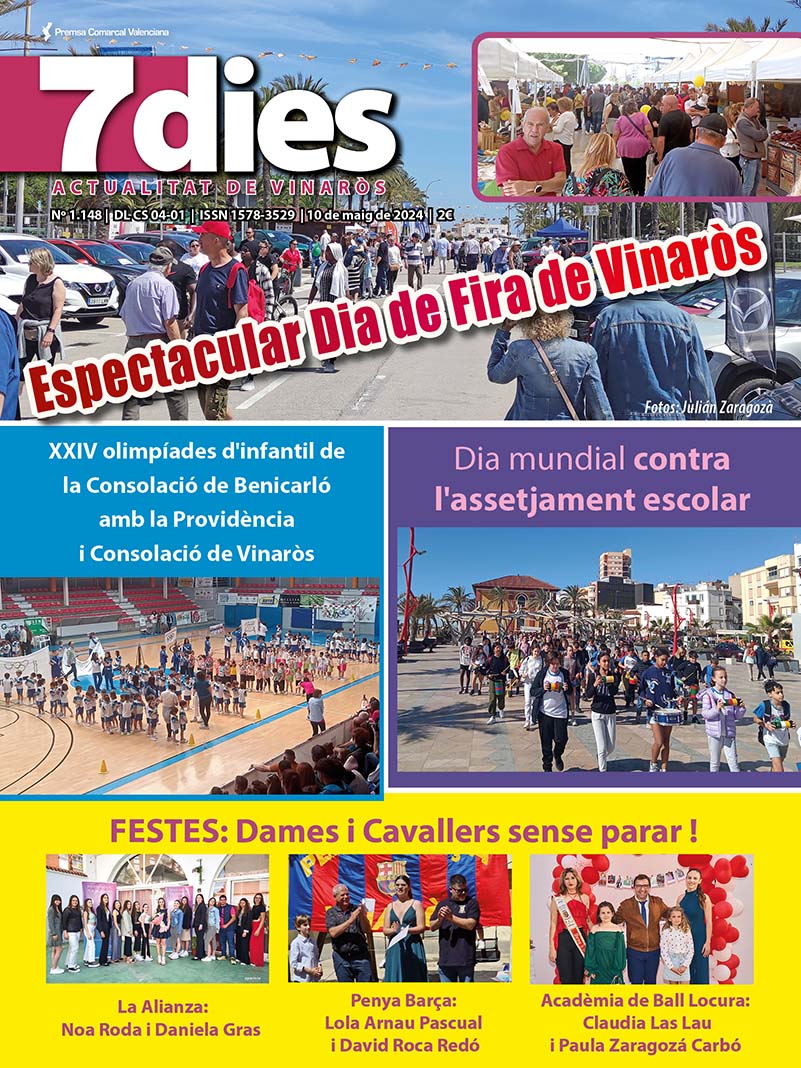 Premsa Comarcal Valenciana

7dies

ACTUALITAT DE VINARÒS

Nº 1.148 | DL CS 04-01 | ISSN 1578-3529 | 10 de maig de 2024 | 2€

Espectacular Dia de Fira de Vinaròs

Fotos: Julián Zaragoza

XXIV olimpíades d'infantil de la Consolació de Benicarló amb la Providència i Consolació de Vinaròs

Dia mundial contra l'assetjament escolar

FESTES: Dames i Cavallers sense parar !

La Alianza: Noa Roda i Daniela Gras

Penya Barça: Lola Arnau Pascual i David Roca Redó

Acadèmia de Ball Locura: Claudia Las Lau i Paula Zaragozá Carbó